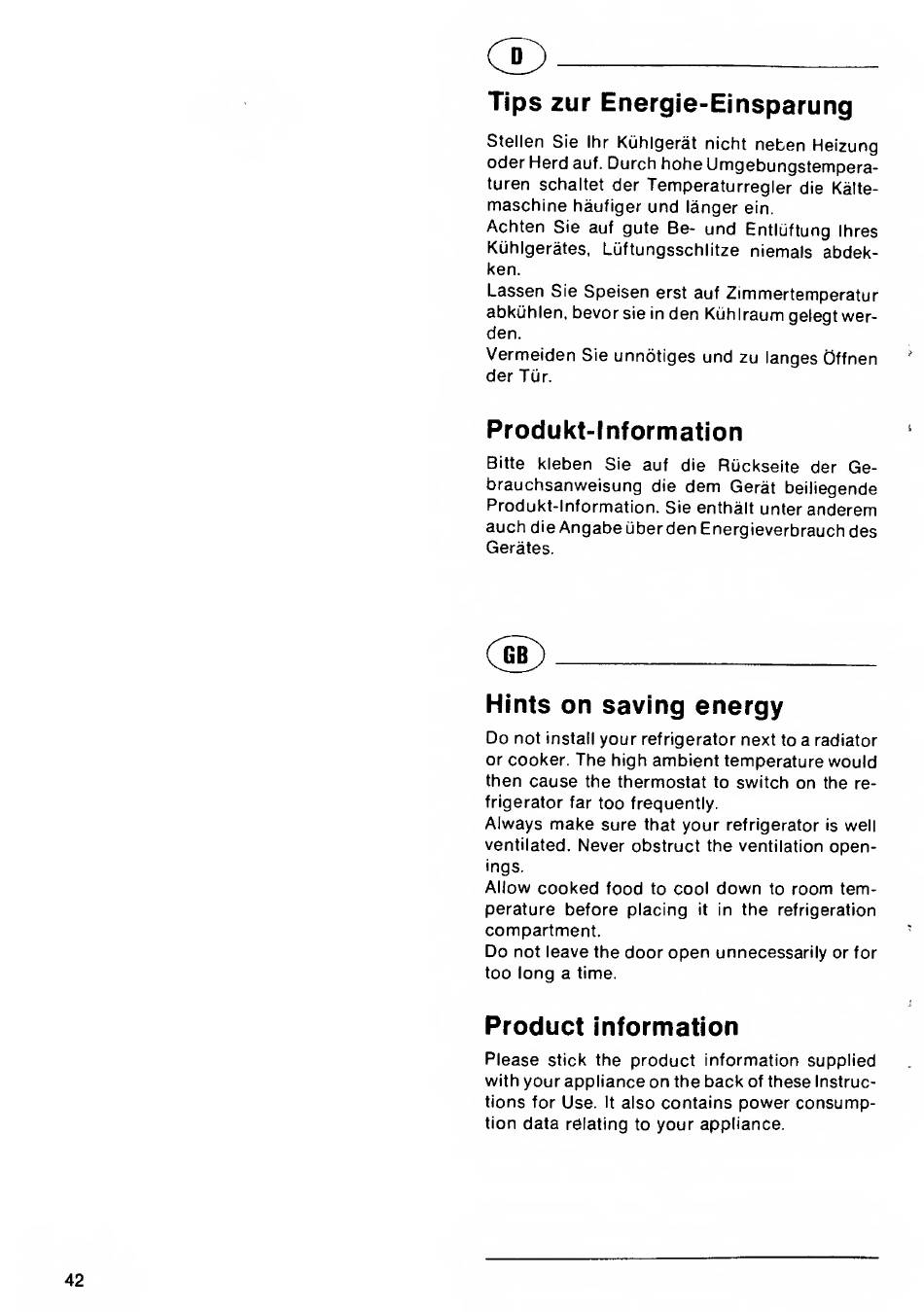 D

Tips zur Energie-Einsparung

Stellen Sie Ihr Kühlgerät nicht neben Heizung oder Herd auf. Durch hohe Umgebungstemperaturen schaltet der Temperaturregler die Kältemaschine häufiger und länger ein.
Achten Sie auf gute Be- und Entlüftung Ihres Kühlgerätes, Lüftungsschlitze niemals abdekken.
Lassen Sie Speisen erst auf Zimmertemperatur abkühlen, bevor sie in den Kühlraum gelegt werden.
Vermeiden Sie unnötiges und zu langes Öffnen der Tür.

Produkt-Information

Bitte kleben Sie auf die Rückseite der Gebrauchsanweisung die dem Gerät beiliegende Produkt-Information. Sie enthält unter anderem auch die Angabe über den Energieverbrauch des Gerätes.

GB

Hints on saving energy

Do not install your refrigerator next to a radiator or cooker. The high ambient temperature would then cause the thermostat to switch on the refrigerator far too frequently.
Always make sure that your refrigerator is well ventilated. Never obstruct the ventilation openings.
Allow cooked food to cool down to room temperature before placing it in the refrigeration compartment.
Do not leave the door open unnecessarily or for too long a time.

Product information

Please stick the product information supplied with your appliance on the back of these Instructions for Use. It also contains power consumption data relating to your appliance.

42